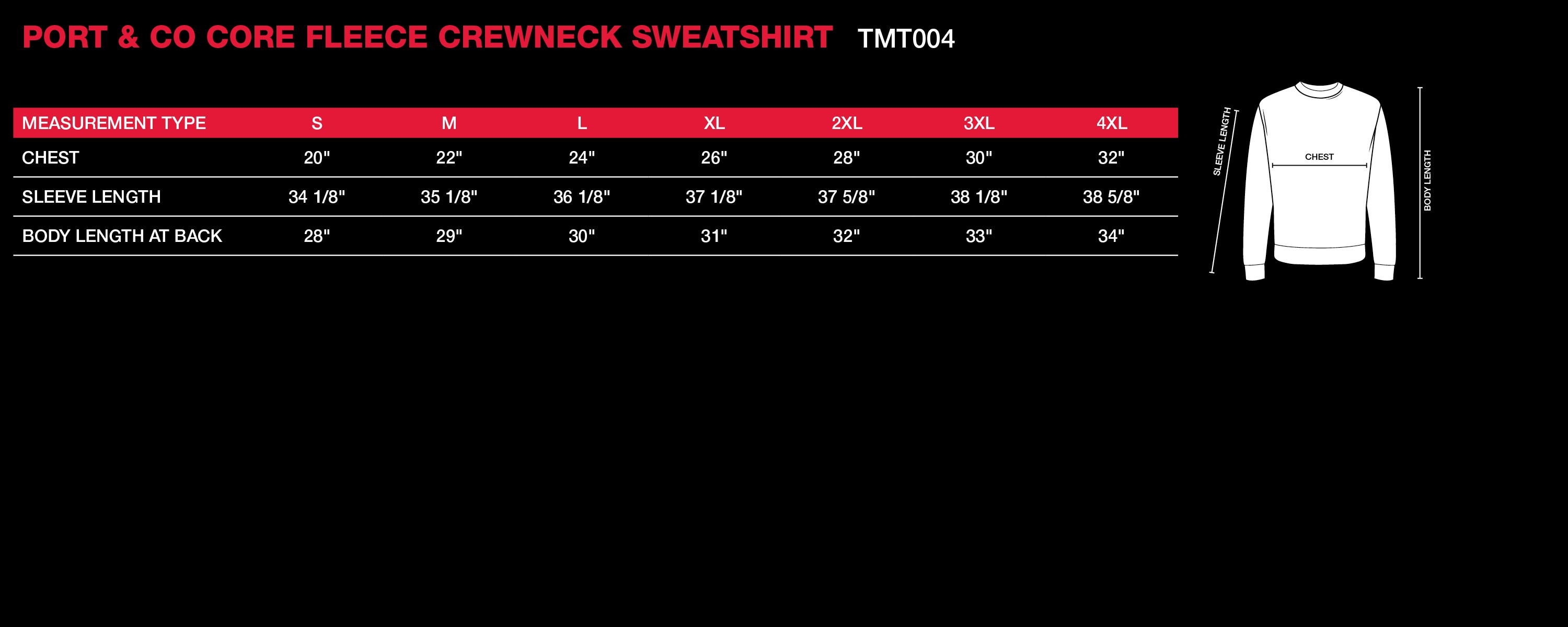 PORT & CO CORE FLEECE CREWNECK SWEATSHIRT TMT004

| MEASUREMENT TYPE | S | M | L | XL | 2XL | 3XL | 4XL |
|---|---|---|---|---|---|---|---|
| CHEST | 20" | 22" | 24" | 26" | 28" | 30" | 32" |
| SLEEVE LENGTH | 34 1/8" | 35 1/8" | 36 1/8" | 37 1/8" | 37 5/8" | 38 1/8" | 38 5/8" |
| BODY LENGTH AT BACK | 28" | 29" | 30" | 31" | 32" | 33" | 34" |

SLEEVE LENGTH
CHEST
BODY LENGTH